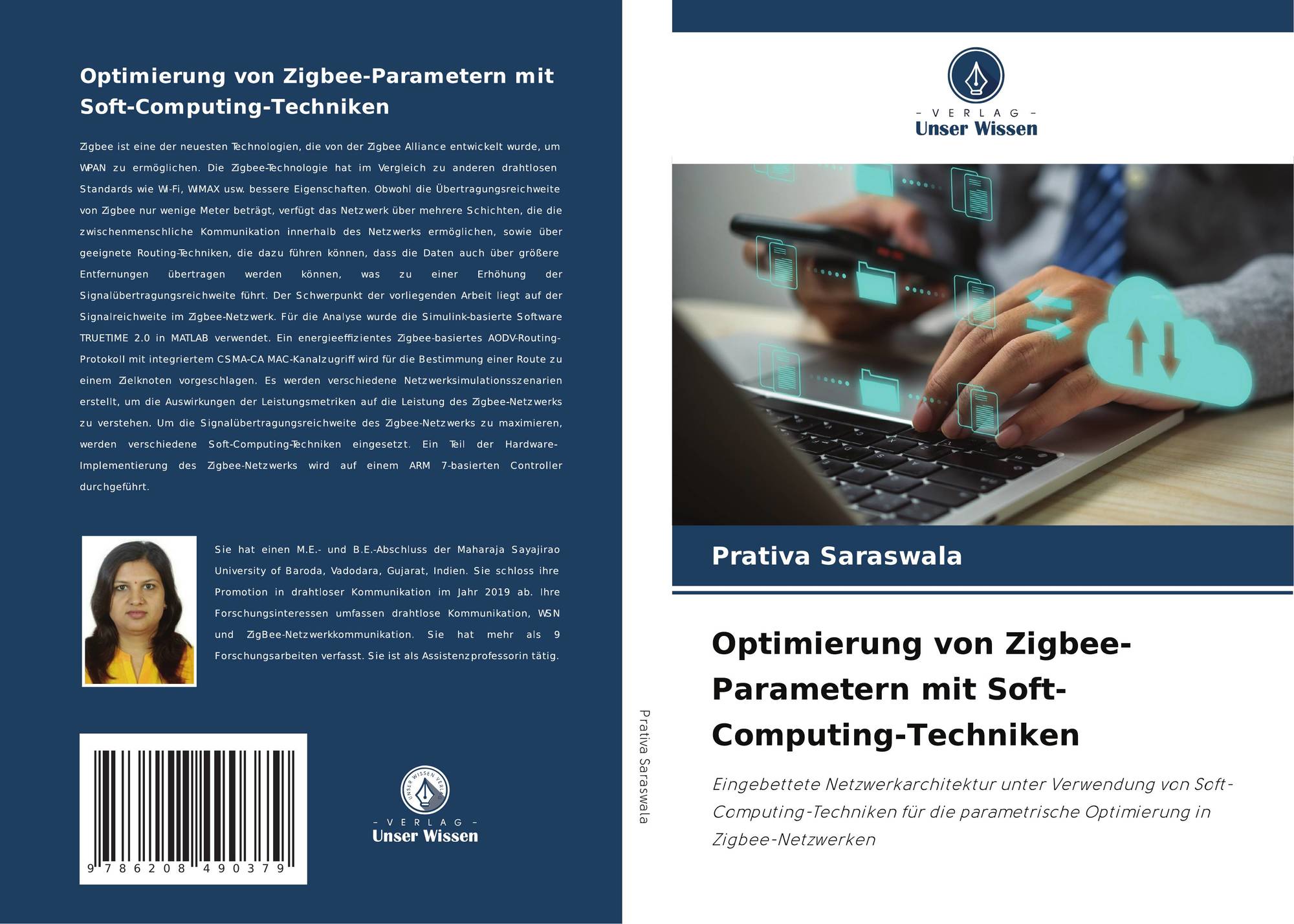 Optimierung von Zigbee-Parametern mit Soft-Computing-Techniken

Zigbee ist eine der neuesten Technologien, die von der Zigbee Alliance entwickelt wurde, um WPAN zu ermöglichen. Die Zigbee-Technologie hat im Vergleich zu anderen drahtlosen Standards wie Wi-Fi, WiMAX usw. bessere Eigenschaften. Obwohl die Übertragungsreichweite von Zigbee nur wenige Meter beträgt, verfügt das Netzwerk über mehrere Schichten, die die zwischenmenschliche Kommunikation innerhalb des Netzwerks ermöglichen, sowie über geeignete Routing-Techniken, die dazu führen können, dass die Daten auch über größere Entfernungen übertragen werden können, was zu einer Erhöhung der Signalübertragungsreichweite führt. Der Schwerpunkt der vorliegenden Arbeit liegt auf der Signalreichweite im Zigbee-Netzwerk. Für die Analyse wurde die Simulink-basierte Software TRUETIME 2.0 in MATLAB verwendet. Ein energieeffizientes Zigbee-basiertes AODV-Routing-Protokoll mit integriertem CSMA-CA MAC-Kanalzugriff wird für die Bestimmung einer Route zu einem Zielknoten vorgeschlagen. Es werden verschiedene Netzwerksimulationsszenarien erstellt, um die Auswirkungen der Leistungsmetriken auf die Leistung des Zigbee-Netzwerks zu verstehen. Um die Signalübertragungsreichweite des Zigbee-Netzwerks zu maximieren, werden verschiedene Soft-Computing-Techniken eingesetzt. Ein Teil der Hardware-Implementierung des Zigbee-Netzwerks wird auf einem ARM 7-basierten Controller durchgeführt.

Sie hat einen M.E.- und B.E.-Abschluss der Maharaja Sayajirao University of Baroda, Vadodara, Gujarat, Indien. Sie schloss ihre Promotion in drahtloser Kommunikation im Jahr 2019 ab. Ihre Forschungsinteressen umfassen drahtlose Kommunikation, WSN und ZigBee-Netzwerkkommunikation. Sie hat mehr als 9 Forschungsarbeiten verfasst. Sie ist als Assistenzprofessorin tätig.

9 786208 490379

- VERLAG -
Unser Wissen

Prativa Saraswala

- VERLAG -
Unser Wissen

Prativa Saraswala

Optimierung von Zigbee-Parametern mit Soft-Computing-Techniken

Eingebettete Netzwerkarchitektur unter Verwendung von Soft-Computing-Techniken für die parametrische Optimierung in Zigbee-Netzwerken